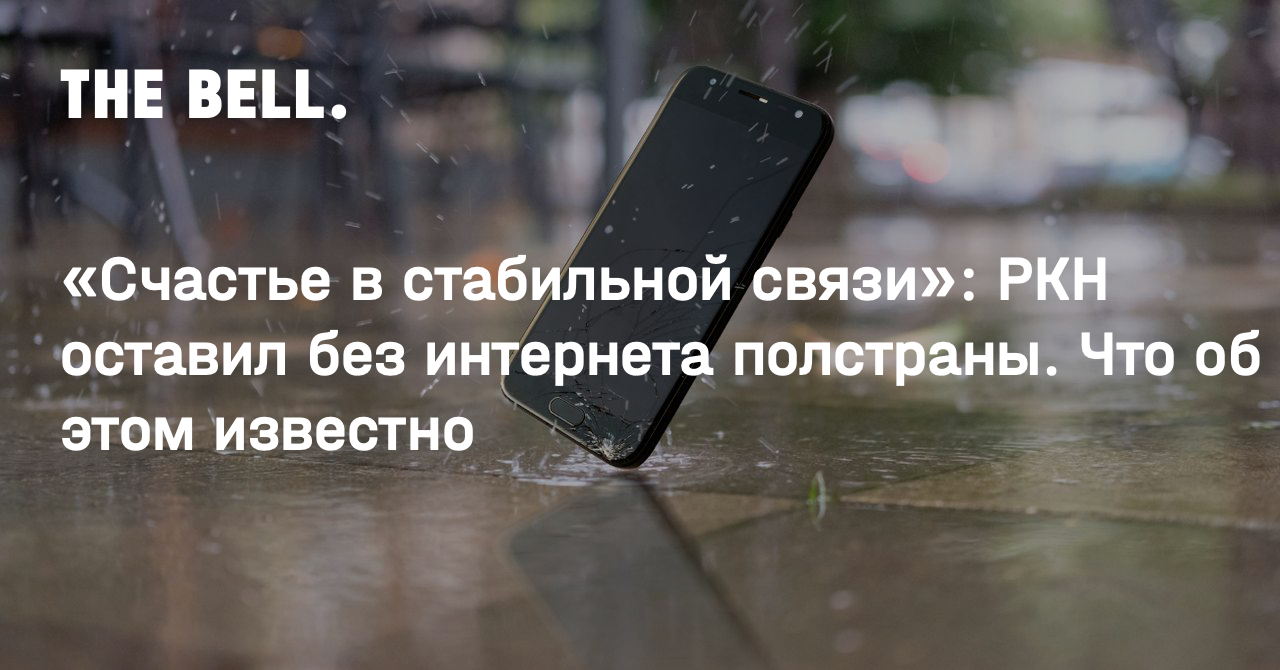 THE BELL.

«Счастье в стабильной связи»: РКН оставил без интернета полстраны. Что об этом известно